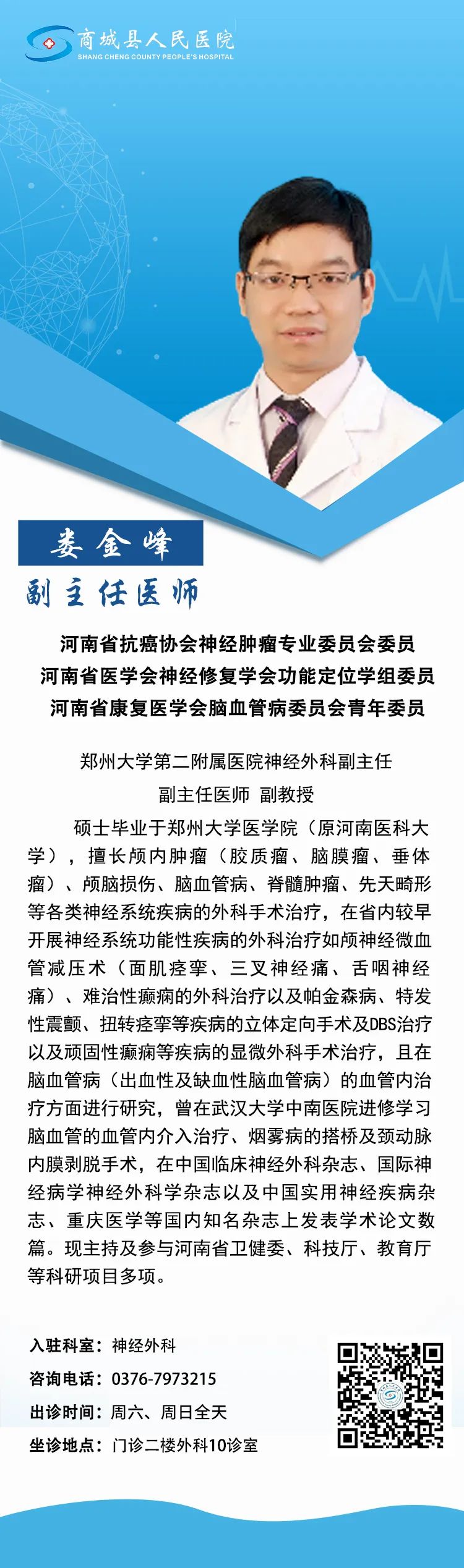 商城县人民医院
SHANG CHENG COUNTY PEOPLE'S HOSPITAL

娄金峰
副主任医师

河南省抗癌协会神经肿瘤专业委员会委员
河南省医学会神经修复学会功能定位学组委员
河南省康复医学会脑血管病委员会青年委员

郑州大学第二附属医院神经外科副主任
副主任医师 副教授

硕士毕业于郑州大学医学院（原河南医科大学），擅长颅内肿瘤（胶质瘤、脑膜瘤、垂体瘤）、颅脑损伤、脑血管病、脊髓肿瘤、先天畸形等各类神经系统疾病的外科手术治疗，在省内较早开展神经系统功能性疾病的外科治疗如颅神经微血管减压术（面肌痉挛、三叉神经痛、舌咽神经痛）、难治性癫痫的外科治疗以及帕金森病、特发性震颤、扭转痉挛等疾病的立体定向手术及DBS治疗以及顽固性癫痫等疾病的显微外科手术治疗，且在脑血管病（出血性及缺血性脑血管病）的血管内治疗方面进行研究，曾在武汉大学中南医院进修学习脑血管的血管内介入治疗、烟雾病的搭桥及颈动脉内膜剥脱手术，在中国临床神经外科杂志、国际神经病学神经外科学杂志以及中国实用神经疾病杂志、重庆医学等国内知名杂志上发表学术论文数篇。现主持及参与河南省卫健委、科技厅、教育厅等科研项目多项。

入驻科室：神经外科
咨询电话：0376-7973215
出诊时间：周六、周日全天
坐诊地点：门诊二楼外科10诊室